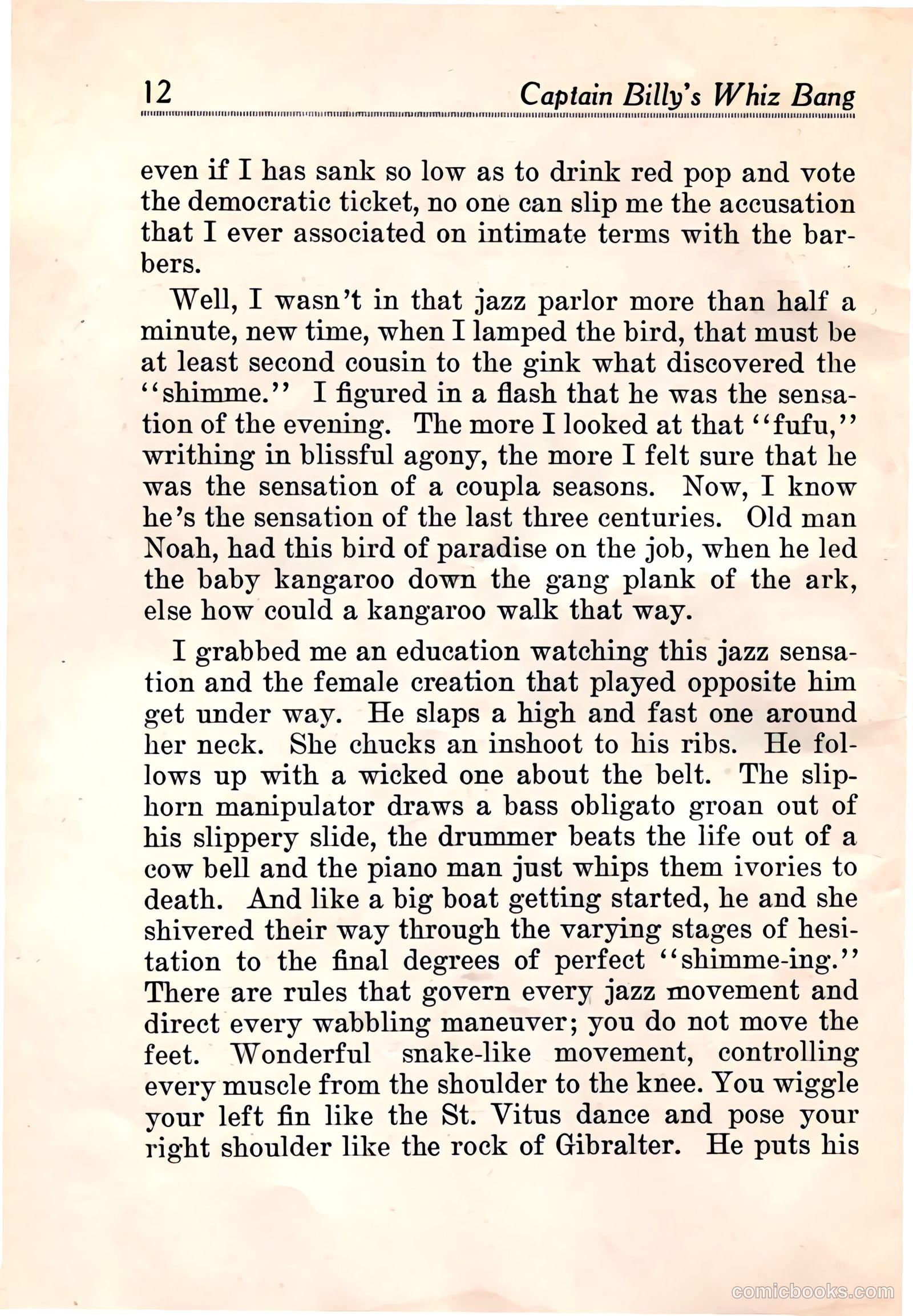 12 Captain Billy's Whiz Bang

even if I has sank so low as to drink red pop and vote the democratic ticket, no one can slip me the accusation that I ever associated on intimate terms with the barbers.

Well, I wasn't in that jazz parlor more than half a minute, new time, when I lamped the bird, that must be at least second cousin to the gink what discovered the "shimme." I figured in a flash that he was the sensation of the evening. The more I looked at that "fufu," writhing in blissful agony, the more I felt sure that he was the sensation of a coupla seasons. Now, I know he's the sensation of the last three centuries. Old man Noah, had this bird of paradise on the job, when he led the baby kangaroo down the gang plank of the ark, else how could a kangaroo walk that way.

I grabbed me an education watching this jazz sensation and the female creation that played opposite him get under way. He slaps a high and fast one around her neck. She chucks an inshoot to his ribs. He follows up with a wicked one about the belt. The sliphorn manipulator draws a bass obligato groan out of his slippery slide, the drummer beats the life out of a cow bell and the piano man just whips them ivories to death. And like a big boat getting started, he and she shivered their way through the varying stages of hesitation to the final degrees of perfect "shimme-ing." There are rules that govern every jazz movement and direct every wabbling maneuver; you do not move the feet. Wonderful snake-like movement, controlling every muscle from the shoulder to the knee. You wiggle your left fin like the St. Vitus dance and pose your right shoulder like the rock of Gibralter. He puts his

comicbooks.com